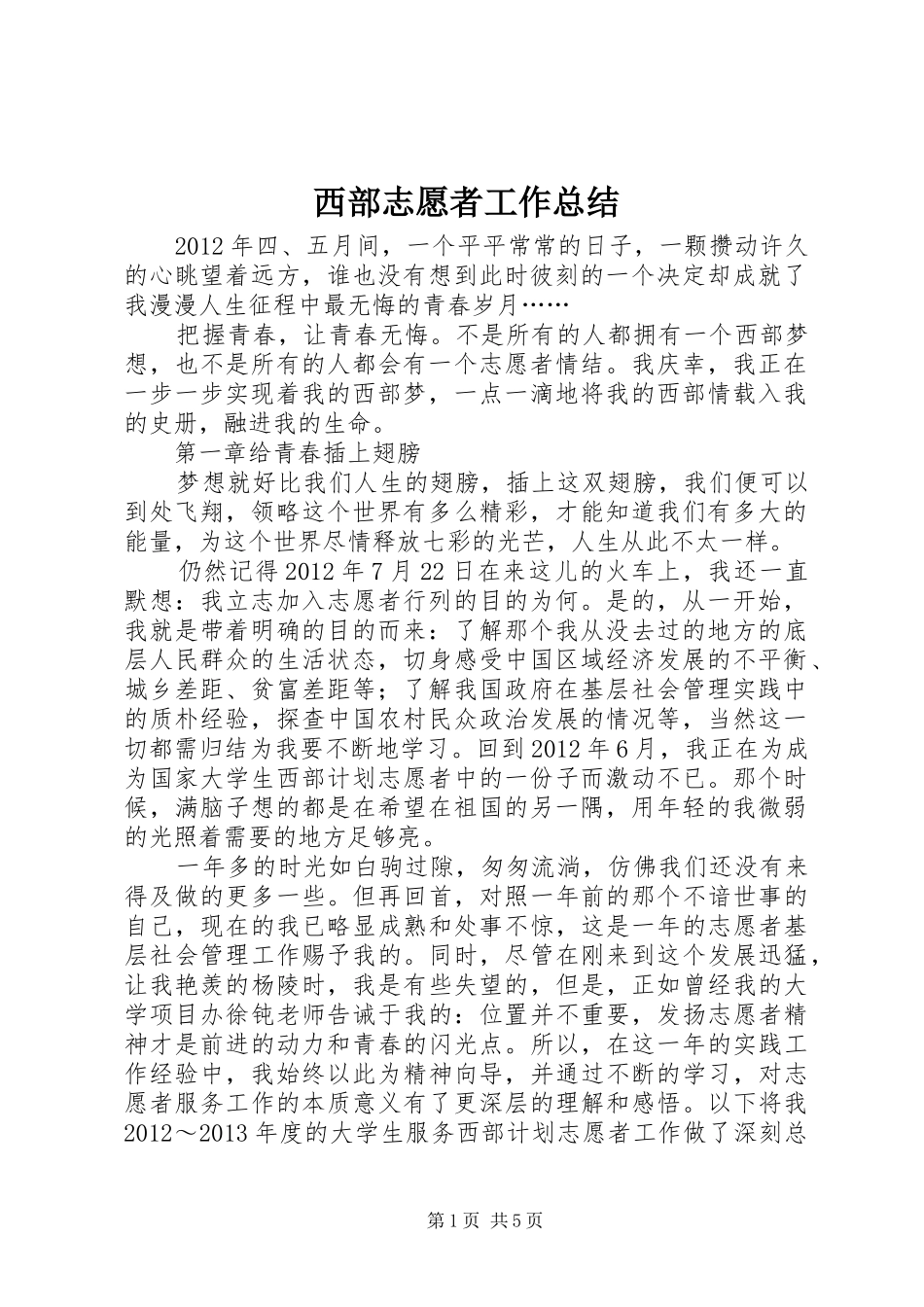 西部志愿者工作总结

2012年四、五月间，一个平平常常的日子，一颗攒动许久的心眺望着远方，谁也没有想到此时彼刻的一个决定却成就了我漫漫人生征程中最无悔的青春岁月……

把握青春，让青春无悔。不是所有的人都拥有一个西部梦想，也不是所有的人都会有一个志愿者情结。我庆幸，我正在一步一步实现着我的西部梦，一点一滴地将我的西部情载入我的史册，融进我的生命。

第一章给青春插上翅膀

梦想就好比我们人生的翅膀，插上这双翅膀，我们便可以到处飞翔，领略这个世界有多么精彩，才能知道我们有多大的能量，为这个世界尽情释放七彩的光芒，人生从此不太一样。

仍然记得2012年7月22日在来这儿的火车上，我还一直默想：我立志加入志愿者行列的目的为何。是的，从一开始，我就是带着明确的目的而来：了解那个我从没去过的地方的底层人民群众的生活状态，切身感受中国区域经济发展的不平衡、城乡差距、贫富差距等；了解我国政府在基层社会管理实践中的质朴经验，探查中国农村民众政治发展的情况等，当然这一切都需归结为我要不断地学习。回到2012年6月，我正在为成为国家大学生西部计划志愿者中的一份子而激动不已。那个时候，满脑子想的都是在希望在祖国的另一隅，用年轻的我微弱的光照着需要的地方足够亮。

一年多的时光如白驹过隙，匆匆流淌，仿佛我们还没有来得及做的更多一些。但再回首，对照一年前的那个不谙世事的自己，现在的我已略显成熟和处事不惊，这是一年的志愿者基层社会管理工作赐予我的。同时，尽管在刚来到这个发展迅猛，让我艳羡的杨陵时，我是有些失望的，但是，正如曾经我的大学项目办徐钝老师告诫于我的：位置并不重要，发扬志愿者精神才是前进的动力和青春的闪光点。所以，在这一年的实践工作经验中，我始终以此为精神向导，并通过不断的学习，对志愿者服务工作的本质意义有了更深层的理解和感悟。以下将我2012～2013年度的大学生服务西部计划志愿者工作做了深刻总

第1页 共5页